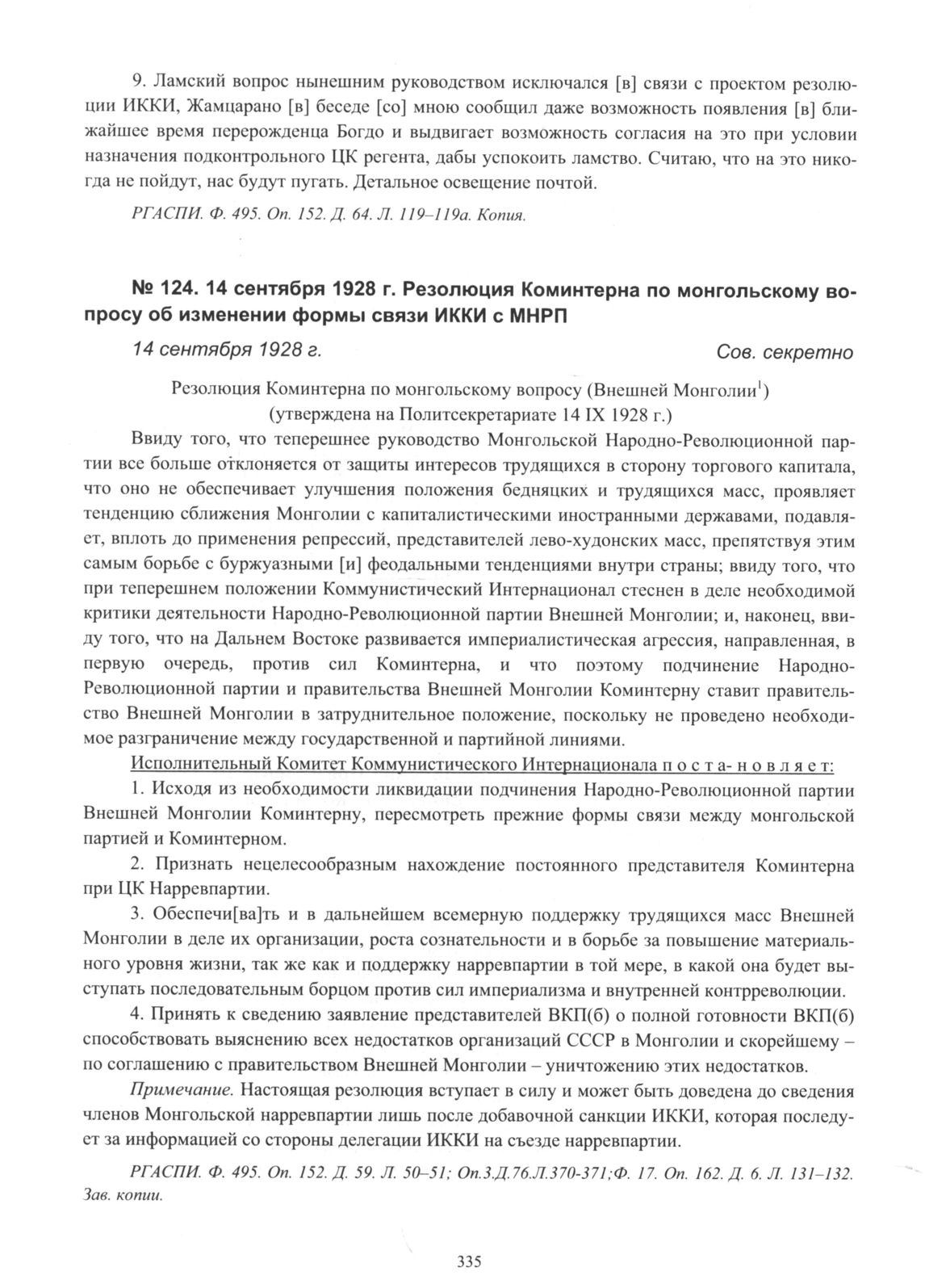 9. Ламский вопрос нынешним руководством исключался [в] связи с проектом резолюции ИККИ, Жамцарано [в] беседе [со] мною сообщил даже возможность появления [в] ближайшее время перерожденца Богдо и выдвигает возможность согласия на это при условии назначения подконтрольного ЦК регента, дабы успокоить ламство. Считаю, что на это никогда не пойдут, нас будут пугать. Детальное освещение почтой.

РГАСПИ. Ф. 495. Оп. 152. Д. 64. Л. 119–119а. Копия.

№ 124. 14 сентября 1928 г. Резолюция Коминтерна по монгольскому вопросу об изменении формы связи ИККИ с МНРП

14 сентября 1928 г.

Сов. секретно

Резолюция Коминтерна по монгольскому вопросу (Внешней Монголии$^1$)
(утверждена на Политсекретариате 14 IX 1928 г.)

Ввиду того, что теперешнее руководство Монгольской Народно-Революционной партии все больше отклоняется от защиты интересов трудящихся в сторону торгового капитала, что оно не обеспечивает улучшения положения бедняцких и трудящихся масс, проявляет тенденцию сближения Монголии с капиталистическими иностранными державами, подавляет, вплоть до применения репрессий, представителей лево-худонских масс, препятствуя этим самым борьбе с буржуазными [и] феодальными тенденциями внутри страны; ввиду того, что при теперешнем положении Коммунистический Интернационал стеснен в деле необходимой критики деятельности Народно-Революционной партии Внешней Монголии; и, наконец, ввиду того, что на Дальнем Востоке развивается империалистическая агрессия, направленная, в первую очередь, против сил Коминтерна, и что поэтому подчинение Народно-Революционной партии и правительства Внешней Монголии Коминтерну ставит правительство Внешней Монголии в затруднительное положение, поскольку не проведено необходимое разграничение между государственной и партийной линиями.

Исполнительный Комитет Коммунистического Интернационала п о с т а- н о в л я е т:

1. Исходя из необходимости ликвидации подчинения Народно-Революционной партии Внешней Монголии Коминтерну, пересмотреть прежние формы связи между монгольской партией и Коминтерном.

2. Признать нецелесообразным нахождение постоянного представителя Коминтерна при ЦК Нарревпартии.

3. Обеспечи[ва]ть и в дальнейшем всемерную поддержку трудящихся масс Внешней Монголии в деле их организации, роста сознательности и в борьбе за повышение материального уровня жизни, так же как и поддержку нарревпартии в той мере, в какой она будет выступать последовательным борцом против сил империализма и внутренней контрреволюции.

4. Принять к сведению заявление представителей ВКП(б) о полной готовности ВКП(б) способствовать выяснению всех недостатков организаций СССР в Монголии и скорейшему – по соглашению с правительством Внешней Монголии – уничтожению этих недостатков.

Примечание. Настоящая резолюция вступает в силу и может быть доведена до сведения членов Монгольской нарревпартии лишь после добавочной санкции ИККИ, которая последует за информацией со стороны делегации ИККИ на съезде нарревпартии.

РГАСПИ. Ф. 495. Оп. 152. Д. 59. Л. 50–51; Оп.3.Д.76.Л.370-371;Ф. 17. Оп. 162. Д. 6. Л. 131–132. Зав. копии.

335